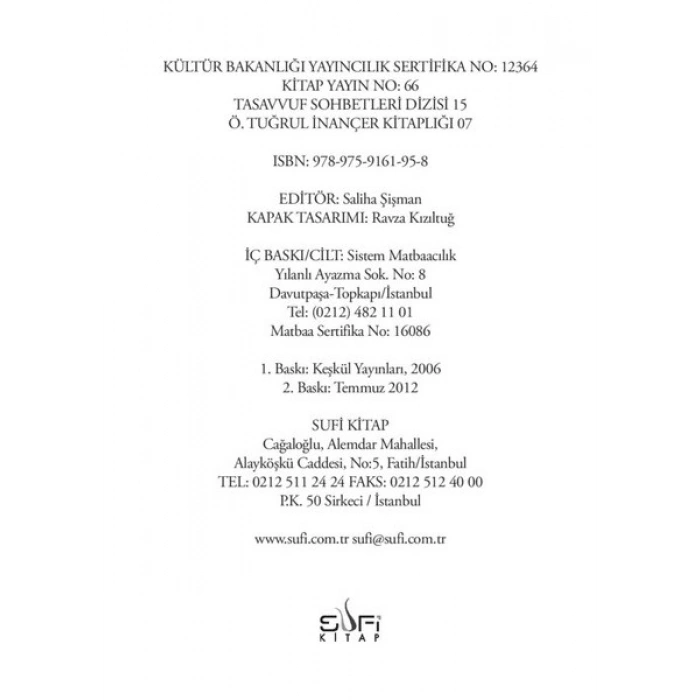 KÜLTÜR BAKANLIĞI YAYINCILIK SERTİFİKA NO: 12364
KİTAP YAYIN NO: 66
TASAVVUF SOHBETLERİ DİZİSİ 15
Ö. TUĞRUL İNANÇER KİTAPLIĞI 07

ISBN: 978-975-9161-95-8

EDİTÖR: Saliha Şişman
KAPAK TASARIMI: Ravza Kızıltuğ

İÇ BASKI/CİLT: Sistem Matbaacılık
Yılanlı Ayazma Sok. No: 8
Davutpaşa-Topkapı/İstanbul
Tel: (0212) 482 11 01
Matbaa Sertifika No: 16086

1. Baskı: Keşkül Yayınları, 2006
2. Baskı: Temmuz 2012

SUFİ KİTAP
Cağaloğlu, Alemdar Mahallesi,
Alayköşkü Caddesi, No:5, Fatih/İstanbul
TEL: 0212 511 24 24 FAKS: 0212 512 40 00
P.K. 50 Sirkeci / İstanbul

www.sufi.com.tr sufi@sufi.com.tr

SUFİ
KİTAP